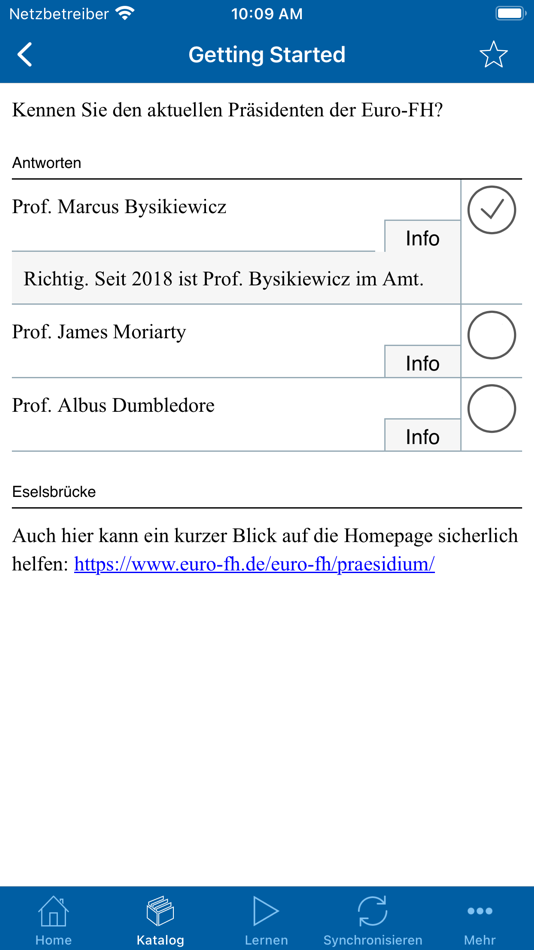 Netzbetreiber 10:09 AM

Getting Started

Kennen Sie den aktuellen Präsidenten der Euro-FH?

Antworten

Prof. Marcus Bysikiewicz

Info

Richtig. Seit 2018 ist Prof. Bysikiewicz im Amt.

Prof. James Moriarty

Info

Prof. Albus Dumbledore

Info

Eselsbrücke

Auch hier kann ein kurzer Blick auf die Homepage sicherlich helfen: https://www.euro-fh.de/euro-fh/praesidium/

Home Katalog Lernen Synchronisieren Mehr